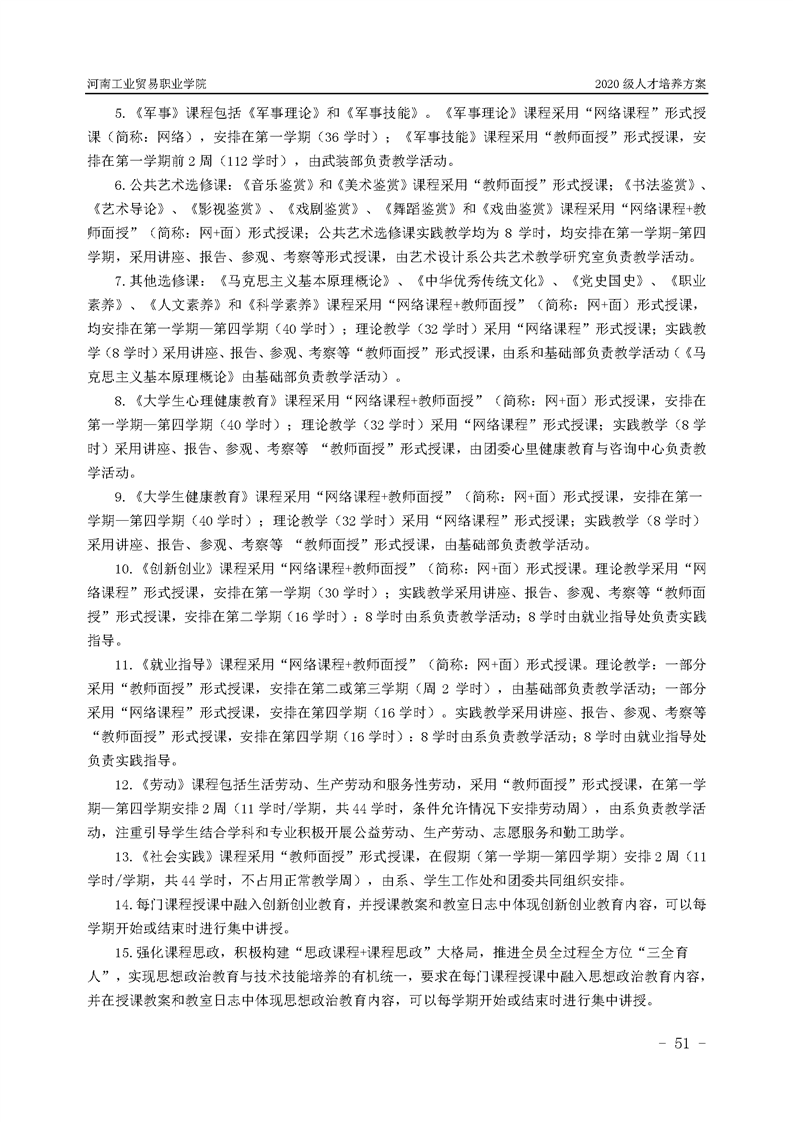 河南工业贸易职业学院　　2020 级人才培养方案

5.《军事》课程包括《军事理论》和《军事技能》。《军事理论》课程采用“网络课程”形式授课（简称：网络），安排在第一学期（36 学时）；《军事技能》课程采用“教师面授”形式授课，安排在第一学期前 2 周（112 学时），由武装部负责教学活动。

6.公共艺术选修课：《音乐鉴赏》和《美术鉴赏》课程采用“教师面授”形式授课；《书法鉴赏》、《艺术导论》、《影视鉴赏》、《戏剧鉴赏》、《舞蹈鉴赏》和《戏曲鉴赏》课程采用“网络课程+教师面授”（简称：网+面）形式授课；公共艺术选修课实践教学均为 8 学时，均安排在第一学期-第四学期，采用讲座、报告、参观、考察等形式授课，由艺术设计系公共艺术教学研究室负责教学活动。

7.其他选修课：《马克思主义基本原理概论》、《中华优秀传统文化》、《党史国史》、《职业素养》、《人文素养》和《科学素养》课程采用“网络课程+教师面授”（简称：网+面）形式授课，均安排在第一学期—第四学期（40 学时）；理论教学（32 学时）采用“网络课程”形式授课；实践教学（8 学时）采用讲座、报告、参观、考察等“教师面授”形式授课，由系和基础部负责教学活动（《马克思主义基本原理概论》由基础部负责教学活动）。

8.《大学生心理健康教育》课程采用“网络课程+教师面授”（简称：网+面）形式授课，安排在第一学期—第四学期（40 学时）；理论教学（32 学时）采用“网络课程”形式授课；实践教学（8 学时）采用讲座、报告、参观、考察等 “教师面授”形式授课，由团委心里健康教育与咨询中心负责教学活动。

9.《大学生健康教育》课程采用“网络课程+教师面授”（简称：网+面）形式授课，安排在第一学期—第四学期（40 学时）；理论教学（32 学时）采用“网络课程”形式授课；实践教学（8 学时）采用讲座、报告、参观、考察等 “教师面授”形式授课，由基础部负责教学活动。

10.《创新创业》课程采用“网络课程+教师面授”（简称：网+面）形式授课。理论教学采用“网络课程”形式授课，安排在第一学期（30 学时）；实践教学采用讲座、报告、参观、考察等“教师面授”形式授课，安排在第二学期（16 学时）：8 学时由系负责教学活动；8 学时由就业指导处负责实践指导。

11.《就业指导》课程采用“网络课程+教师面授”（简称：网+面）形式授课。理论教学：一部分采用“教师面授”形式授课，安排在第二或第三学期（周 2 学时），由基础部负责教学活动；一部分采用“网络课程”形式授课，安排在第四学期（16 学时）。实践教学采用讲座、报告、参观、考察等“教师面授”形式授课，安排在第四学期（16 学时）：8 学时由系负责教学活动；8 学时由就业指导处负责实践指导。

12.《劳动》课程包括生活劳动、生产劳动和服务性劳动，采用“教师面授”形式授课，在第一学期—第四学期安排 2 周（11 学时/学期，共 44 学时，条件允许情况下安排劳动周），由系负责教学活动，注重引导学生结合学科和专业积极开展公益劳动、生产劳动、志愿服务和勤工助学。

13.《社会实践》课程采用“教师面授”形式授课，在假期（第一学期—第四学期）安排 2 周（11 学时/学期，共 44 学时，不占用正常教学周），由系、学生工作处和团委共同组织安排。

14.每门课程授课中融入创新创业教育，并授课教案和教室日志中体现创新创业教育内容，可以每学期开始或结束时进行集中讲授。

15.强化课程思政，积极构建“思政课程+课程思政”大格局，推进全员全过程全方位“三全育人”，实现思想政治教育与技术技能培养的有机统一，要求在每门课程授课中融入思想政治教育内容，并在授课教案和教室日志中体现思想政治教育内容，可以每学期开始或结束时进行集中讲授。

- 51 -